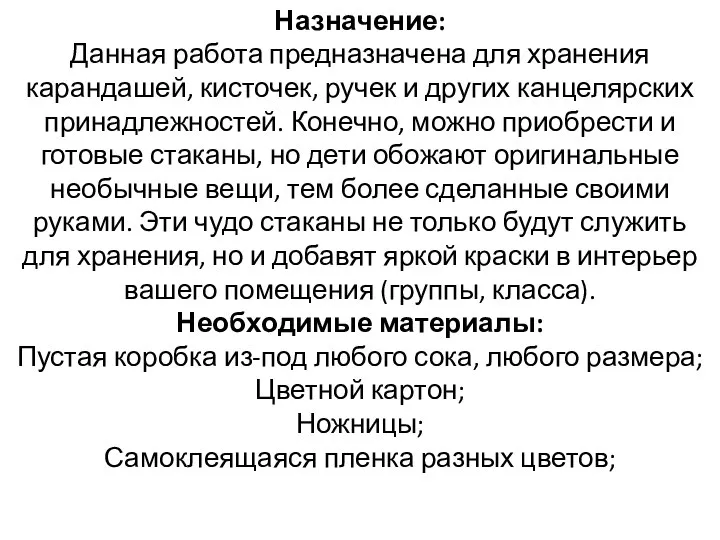 Назначение:
Данная работа предназначена для хранения карандашей, кисточек, ручек и других канцелярских принадлежностей. Конечно, можно приобрести и готовые стаканы, но дети обожают оригинальные необычные вещи, тем более сделанные своими руками. Эти чудо стаканы не только будут служить для хранения, но и добавят яркой краски в интерьер вашего помещения (группы, класса).
Необходимые материалы:
Пустая коробка из-под любого сока, любого размера;
Цветной картон;
Ножницы;
Самоклеящаяся пленка разных цветов;